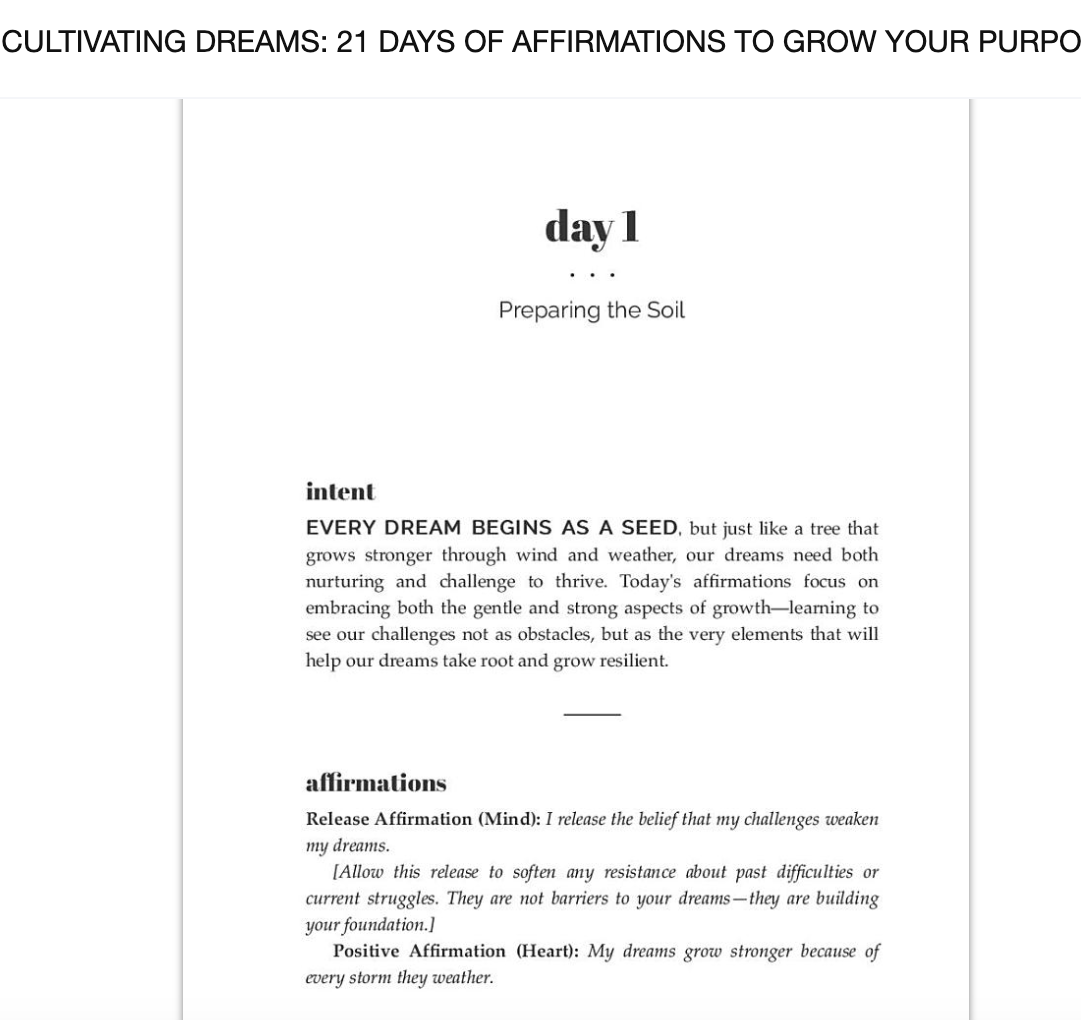 CULTIVATING DREAMS: 21 DAYS OF AFFIRMATIONS TO GROW YOUR PURPO

day 1

. . .

Preparing the Soil

intent

EVERY DREAM BEGINS AS A SEED, but just like a tree that grows stronger through wind and weather, our dreams need both nurturing and challenge to thrive. Today's affirmations focus on embracing both the gentle and strong aspects of growth—learning to see our challenges not as obstacles, but as the very elements that will help our dreams take root and grow resilient.

affirmations

Release Affirmation (Mind): I release the belief that my challenges weaken my dreams.

[Allow this release to soften any resistance about past difficulties or current struggles. They are not barriers to your dreams—they are building your foundation.]

Positive Affirmation (Heart): My dreams grow stronger because of every storm they weather.